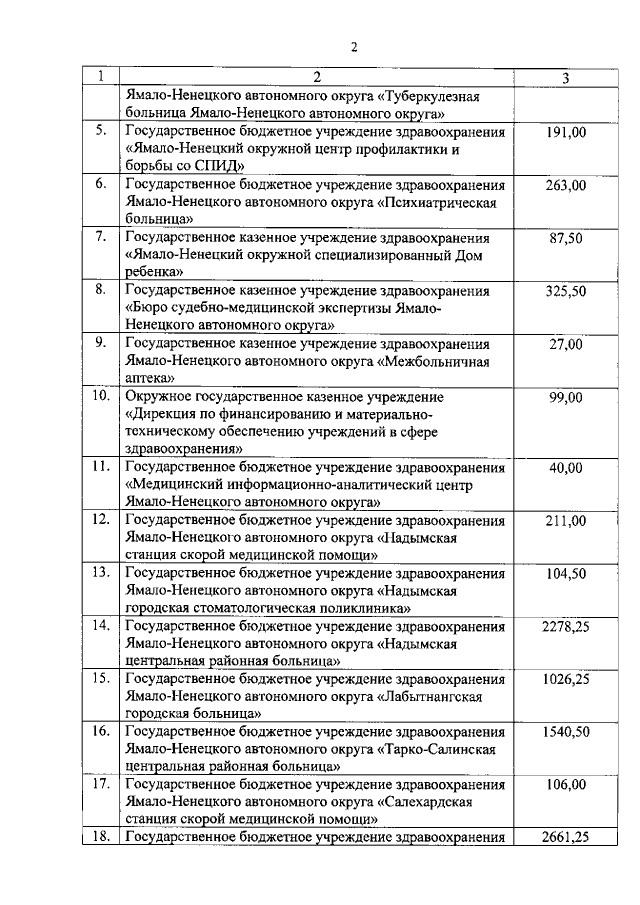 2

| 1 | 2 | 3 |
|---|---|---|
| | Ямало-Ненецкого автономного округа «Туберкулезная больница Ямало-Ненецкого автономного округа» | |
| 5. | Государственное бюджетное учреждение здравоохранения «Ямало-Ненецкий окружной центр профилактики и борьбы со СПИД» | 191,00 |
| 6. | Государственное бюджетное учреждение здравоохранения Ямало-Ненецкого автономного округа «Психиатрическая больница» | 263,00 |
| 7. | Государственное казенное учреждение здравоохранения «Ямало-Ненецкий окружной специализированный Дом ребенка» | 87,50 |
| 8. | Государственное казенное учреждение здравоохранения «Бюро судебно-медицинской экспертизы Ямало-Ненецкого автономного округа» | 325,50 |
| 9. | Государственное казенное учреждение здравоохранения Ямало-Ненецкого автономного округа «Межбольничная аптека» | 27,00 |
| 10. | Окружное государственное казенное учреждение «Дирекция по финансированию и материально-техническому обеспечению учреждений в сфере здравоохранения» | 99,00 |
| 11. | Государственное бюджетное учреждение здравоохранения «Медицинский информационно-аналитический центр Ямало-Ненецкого автономного округа» | 40,00 |
| 12. | Государственное бюджетное учреждение здравоохранения Ямало-Ненецкого автономного округа «Надымская станция скорой медицинской помощи» | 211,00 |
| 13. | Государственное бюджетное учреждение здравоохранения Ямало-Ненецкого автономного округа «Надымская городская стоматологическая поликлиника» | 104,50 |
| 14. | Государственное бюджетное учреждение здравоохранения Ямало-Ненецкого автономного округа «Надымская центральная районная больница» | 2278,25 |
| 15. | Государственное бюджетное учреждение здравоохранения Ямало-Ненецкого автономного округа «Лабытнангская городская больница» | 1026,25 |
| 16. | Государственное бюджетное учреждение здравоохранения Ямало-Ненецкого автономного округа «Тарко-Салинская центральная районная больница» | 1540,50 |
| 17. | Государственное бюджетное учреждение здравоохранения Ямало-Ненецкого автономного округа «Салехардская станция скорой медицинской помощи» | 106,00 |
| 18. | Государственное бюджетное учреждение здравоохранения | 2661,25 |